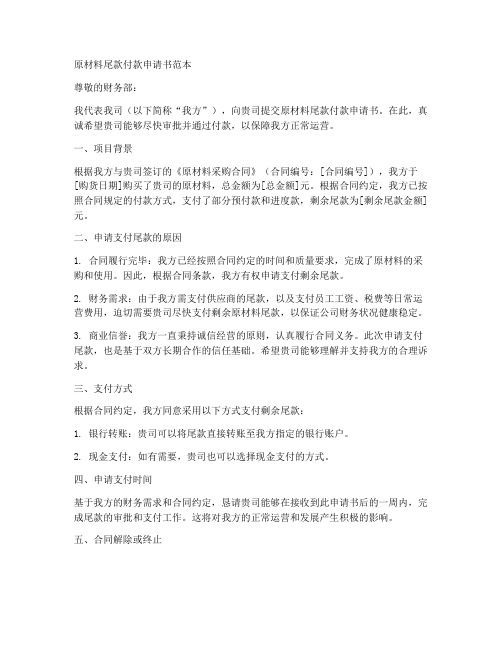 原材料尾款付款申请书范本

尊敬的财务部：

我代表我司（以下简称“我方”），向贵司提交原材料尾款付款申请书。在此，真诚希望贵司能够尽快审批并通过付款，以保障我方正常运营。

一、项目背景

根据我方与贵司签订的《原材料采购合同》（合同编号：[合同编号]），我方于[购货日期]购买了贵司的原材料，总金额为[总金额]元。根据合同约定，我方已按照合同规定的付款方式，支付了部分预付款和进度款，剩余尾款为[剩余尾款金额]元。

二、申请支付尾款的原因

1. 合同履行完毕：我方已经按照合同约定的时间和质量要求，完成了原材料的采购和使用。因此，根据合同条款，我方有权申请支付剩余尾款。

2. 财务需求：由于我方需支付供应商的尾款，以及支付员工工资、税费等日常运营费用，迫切需要贵司尽快支付剩余原材料尾款，以保证公司财务状况健康稳定。

3. 商业信誉：我方一直秉持诚信经营的原则，认真履行合同义务。此次申请支付尾款，也是基于双方长期合作的信任基础。希望贵司能够理解并支持我方的合理诉求。

三、支付方式

根据合同约定，我方同意采用以下方式支付剩余尾款：

1. 银行转账：贵司可以将尾款直接转账至我方指定的银行账户。

2. 现金支付：如有需要，贵司也可以选择现金支付的方式。

四、申请支付时间

基于我方的财务需求和合同约定，恳请贵司能够在接收到此申请书后的一周内，完成尾款的审批和支付工作。这将对我方的正常运营和发展产生积极的影响。

五、合同解除或终止